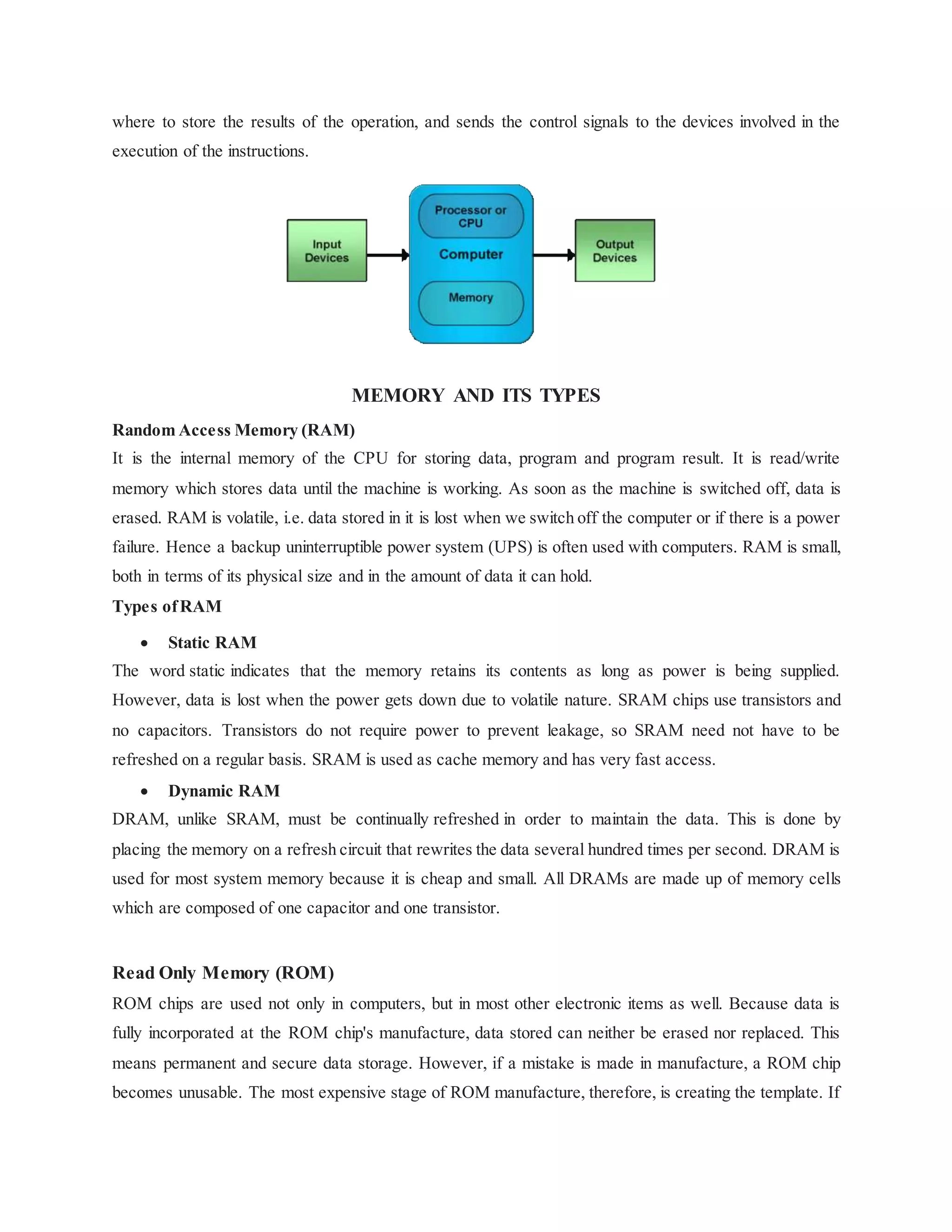 where to store the results of the operation, and sends the control signals to the devices involved in the execution of the instructions.

Input Devices

Processor or CPU

Computer

Memory

Output Devices

MEMORY AND ITS TYPES

Random Access Memory (RAM)

It is the internal memory of the CPU for storing data, program and program result. It is read/write memory which stores data until the machine is working. As soon as the machine is switched off, data is erased. RAM is volatile, i.e. data stored in it is lost when we switch off the computer or if there is a power failure. Hence a backup uninterruptible power system (UPS) is often used with computers. RAM is small, both in terms of its physical size and in the amount of data it can hold.

Types of RAM

• Static RAM

The word static indicates that the memory retains its contents as long as power is being supplied. However, data is lost when the power gets down due to volatile nature. SRAM chips use transistors and no capacitors. Transistors do not require power to prevent leakage, so SRAM need not have to be refreshed on a regular basis. SRAM is used as cache memory and has very fast access.

• Dynamic RAM

DRAM, unlike SRAM, must be continually refreshed in order to maintain the data. This is done by placing the memory on a refresh circuit that rewrites the data several hundred times per second. DRAM is used for most system memory because it is cheap and small. All DRAMs are made up of memory cells which are composed of one capacitor and one transistor.

Read Only Memory (ROM)

ROM chips are used not only in computers, but in most other electronic items as well. Because data is fully incorporated at the ROM chip's manufacture, data stored can neither be erased nor replaced. This means permanent and secure data storage. However, if a mistake is made in manufacture, a ROM chip becomes unusable. The most expensive stage of ROM manufacture, therefore, is creating the template. If